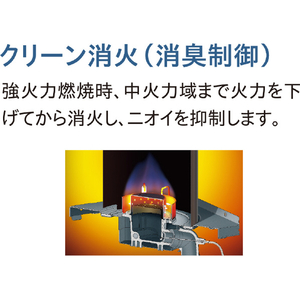 クリーン消火（消臭制御）

強火力燃焼時、中火力域まで火力を下げてから消火し、ニオイを抑制します。